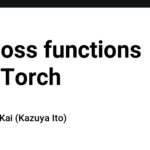 oss functions
Torch

Kai (Kazuya Ito)